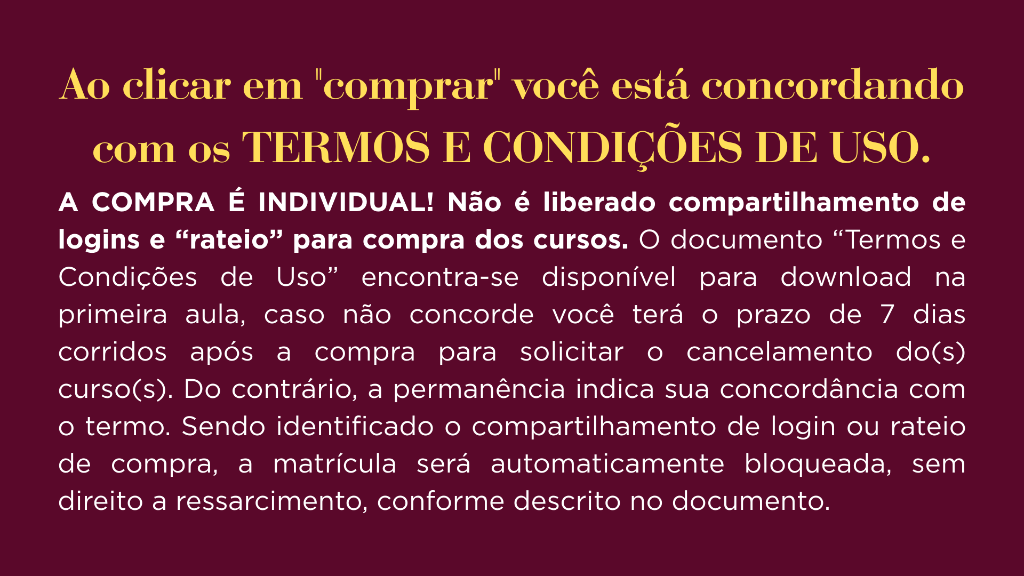 Ao clicar em "comprar" você está concordando com os TERMOS E CONDIÇÕES DE USO.

A COMPRA É INDIVIDUAL! Não é liberado compartilhamento de logins e “rateio” para compra dos cursos. O documento “Termos e Condições de Uso” encontra-se disponível para download na primeira aula, caso não concorde você terá o prazo de 7 dias corridos após a compra para solicitar o cancelamento do(s) curso(s). Do contrário, a permanência indica sua concordância com o termo. Sendo identificado o compartilhamento de login ou rateio de compra, a matrícula será automaticamente bloqueada, sem direito a ressarcimento, conforme descrito no documento.